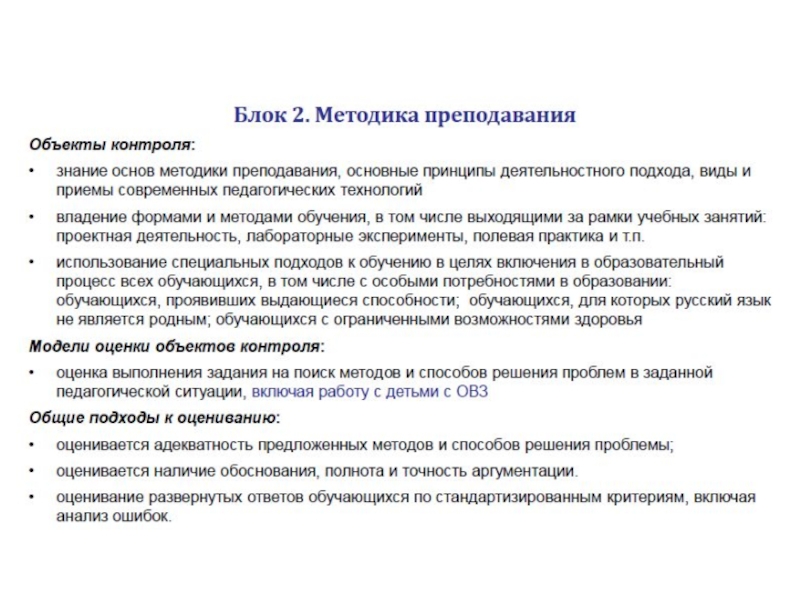 Блок 2. Методика преподавания

Объекты контроля:

• знание основ методики преподавания, основные принципы деятельностного подхода, виды и приемы современных педагогических технологий

• владение формами и методами обучения, в том числе выходящими за рамки учебных занятий: проектная деятельность, лабораторные эксперименты, полевая практика и т.п.

• использование специальных подходов к обучению в целях включения в образовательный процесс всех обучающихся, в том числе с особыми потребностями в образовании: обучающихся, проявивших выдающиеся способности; обучающихся, для которых русский язык не является родным; обучающихся с ограниченными возможностями здоровья

Модели оценки объектов контроля:

• оценка выполнения задания на поиск методов и способов решения проблем в заданной педагогической ситуации, включая работу с детьми с ОВЗ

Общие подходы к оцениванию:

• оценивается адекватность предложенных методов и способов решения проблемы;

• оценивается наличие обоснования, полнота и точность аргументации.

• оценивание развернутых ответов обучающихся по стандартизированным критериям, включая анализ ошибок.